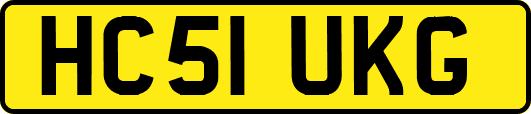 HC51 UKG